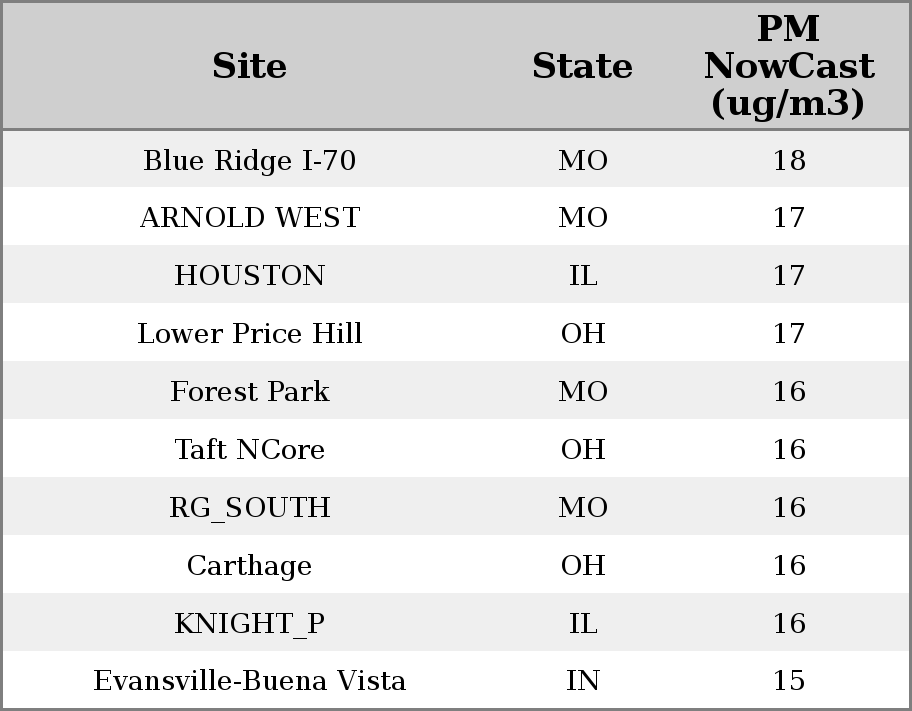 | Site | State | PM NowCast (ug/m3) |
|---|---|---|
| Blue Ridge I-70 | MO | 18 |
| ARNOLD WEST | MO | 17 |
| HOUSTON | IL | 17 |
| Lower Price Hill | OH | 17 |
| Forest Park | MO | 16 |
| Taft NCore | OH | 16 |
| RG_SOUTH | MO | 16 |
| Carthage | OH | 16 |
| KNIGHT_P | IL | 16 |
| Evansville-Buena Vista | IN | 15 |